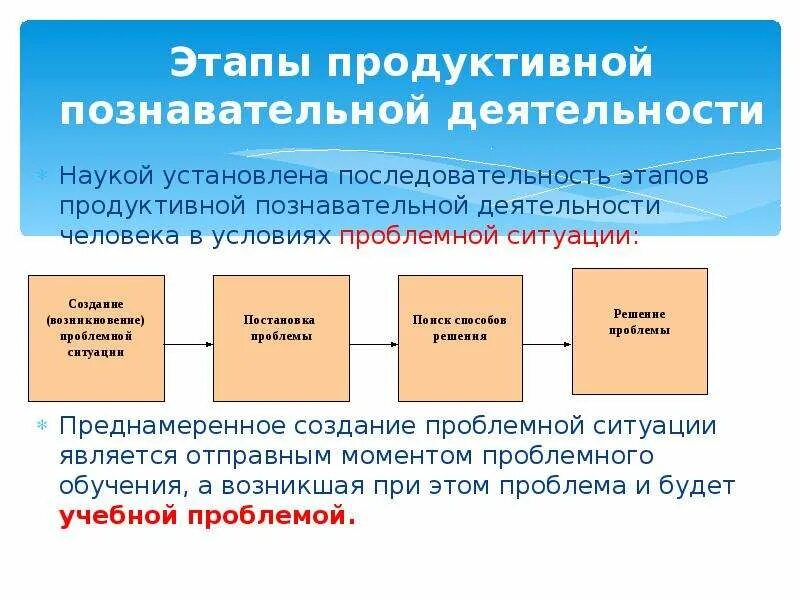 Этапы продуктивной познавательной деятельности

Наукой установлена последовательность этапов продуктивной познавательной деятельности человека в условиях проблемной ситуации:

Создание (возникновение) проблемной ситуации

Постановка проблемы

Поиск способов решения

Решение проблемы

Преднамеренное создание проблемной ситуации является отправным моментом проблемного обучения, а возникшая при этом проблема и будет учебной проблемой.